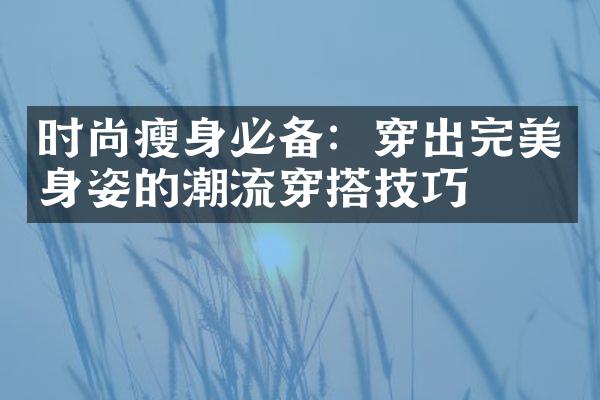 时尚瘦身必备：穿出完美身姿的潮流穿搭技巧